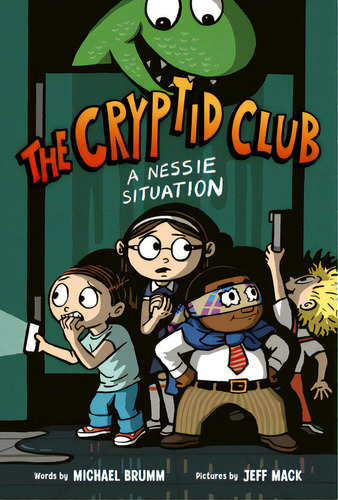 THE CRYPTID CLUB

A NESSIE SITUATION

Words by MICHAEL BRUMM

Pictures by JEFF MACK